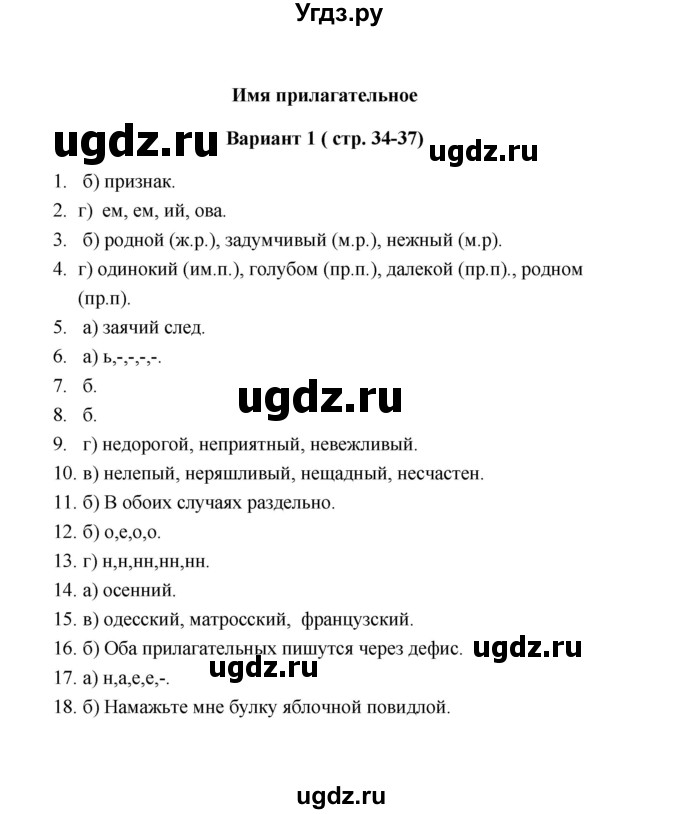 Угдз.ру

Имя прилагательное

ugdz.ru Вариант 1 ( стр. 34-37) ugdz.ru

1. б) признак.
2. г) ем, ем, ий, ова.
3. б) родной (ж.р.), задумчивый (м.р.), нежный (м.р).
4. г) одинокий (им.п.), голубом (пр.п.), далекой (пр.п)., родном (пр.п).
5. а) заячий след.
6. а) ь,-,-,-,-.
7. б.
ugdz.ru
8. б.
9. г) недорогой, неприятный, невежливый.
10. в) нелепый, неряшливый, нещадный, несчастен.
11. б) В обоих случаях раздельно.
12. б) о,е,о,о.
13. г) н,н,нн,нн,нн.
14. а) осенний.
15. в) одесский, матросский, французский.
16. б) Оба прилагательных пишутся через дефис. ugdz.ru
ugdz.ru
17. а) н,а,е,е,-.
18. б) Намажьте мне булку яблочной повидлой.

ugdz.ru